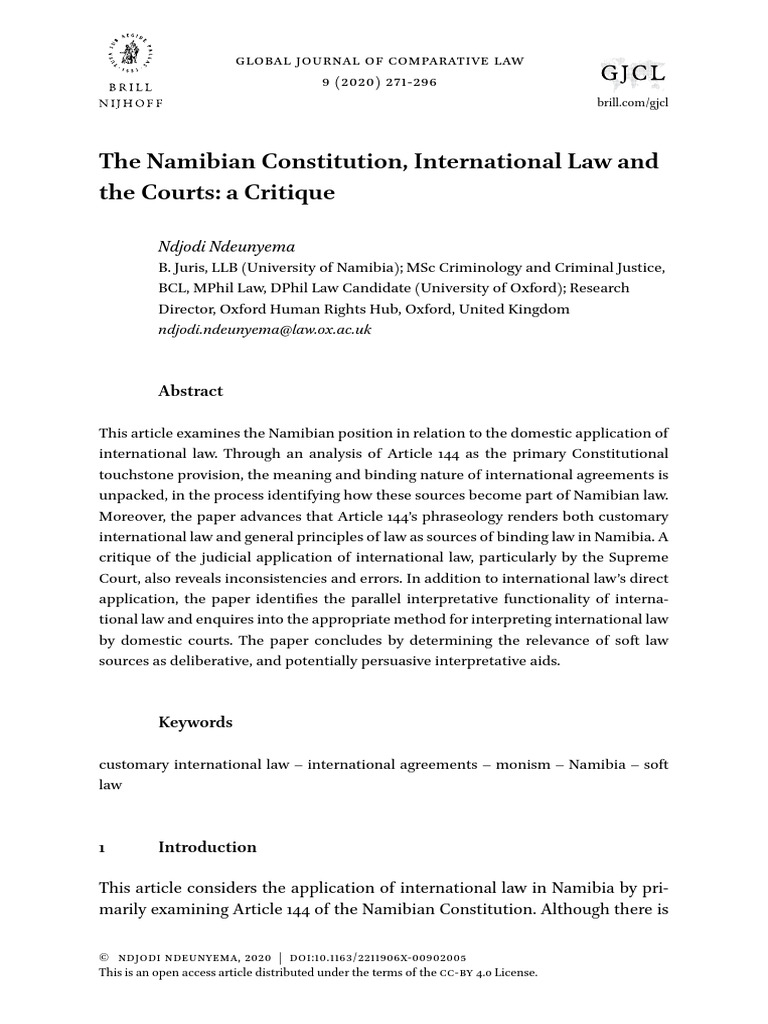 BRILL
NIJHOFF

GLOBAL JOURNAL OF COMPARATIVE LAW
9 (2020) 271-296

GJCL
brill.com/gjcl

The Namibian Constitution, International Law and the Courts: a Critique

Ndjodi Ndeunyema
B. Juris, LLB (University of Namibia); MSc Criminology and Criminal Justice, BCL, MPhil Law, DPhil Law Candidate (University of Oxford); Research Director, Oxford Human Rights Hub, Oxford, United Kingdom
ndjodi.ndeunyema@law.ox.ac.uk

Abstract

This article examines the Namibian position in relation to the domestic application of international law. Through an analysis of Article 144 as the primary Constitutional touchstone provision, the meaning and binding nature of international agreements is unpacked, in the process identifying how these sources become part of Namibian law. Moreover, the paper advances that Article 144's phraseology renders both customary international law and general principles of law as sources of binding law in Namibia. A critique of the judicial application of international law, particularly by the Supreme Court, also reveals inconsistencies and errors. In addition to international law's direct application, the paper identifies the parallel interpretative functionality of international law and enquires into the appropriate method for interpreting international law by domestic courts. The paper concludes by determining the relevance of soft law sources as deliberative, and potentially persuasive interpretative aids.

Keywords

customary international law – international agreements – monism – Namibia – soft law

1 Introduction

This article considers the application of international law in Namibia by primarily examining Article 144 of the Namibian Constitution. Although there is

© NDJODI NDEUNYEMA, 2020 | DOI:10.1163/2211906X-00902005
This is an open access article distributed under the terms of the CC-BY 4.0 License.